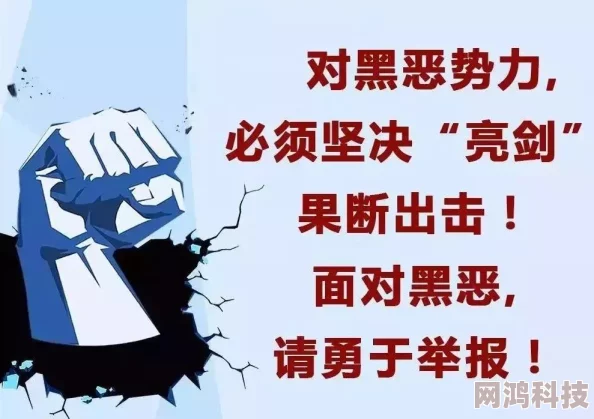 对黑恶势力,
必须坚决“亮剑”
果断出击!
面对黑恶,
请勇于举报!

网鸿科技